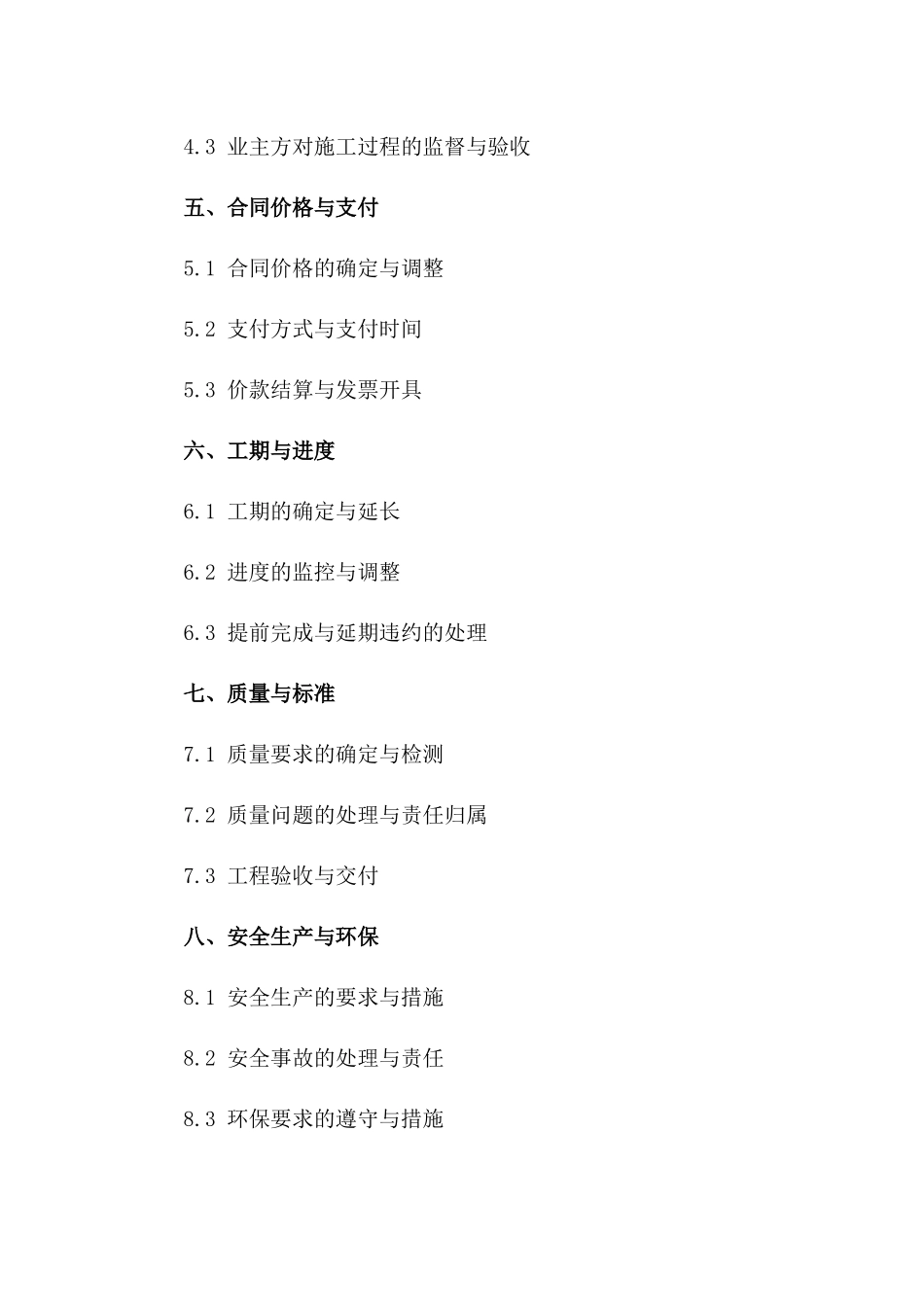 4.3 业主方对施工过程的监督与验收

五、合同价格与支付

5.1 合同价格的确定与调整

5.2 支付方式与支付时间

5.3 价款结算与发票开具

六、工期与进度

6.1 工期的确定与延长

6.2 进度的监控与调整

6.3 提前完成与延期违约的处理

七、质量与标准

7.1 质量要求的确定与检测

7.2 质量问题的处理与责任归属

7.3 工程验收与交付

八、安全生产与环保

8.1 安全生产的要求与措施

8.2 安全事故的处理与责任

8.3 环保要求的遵守与措施